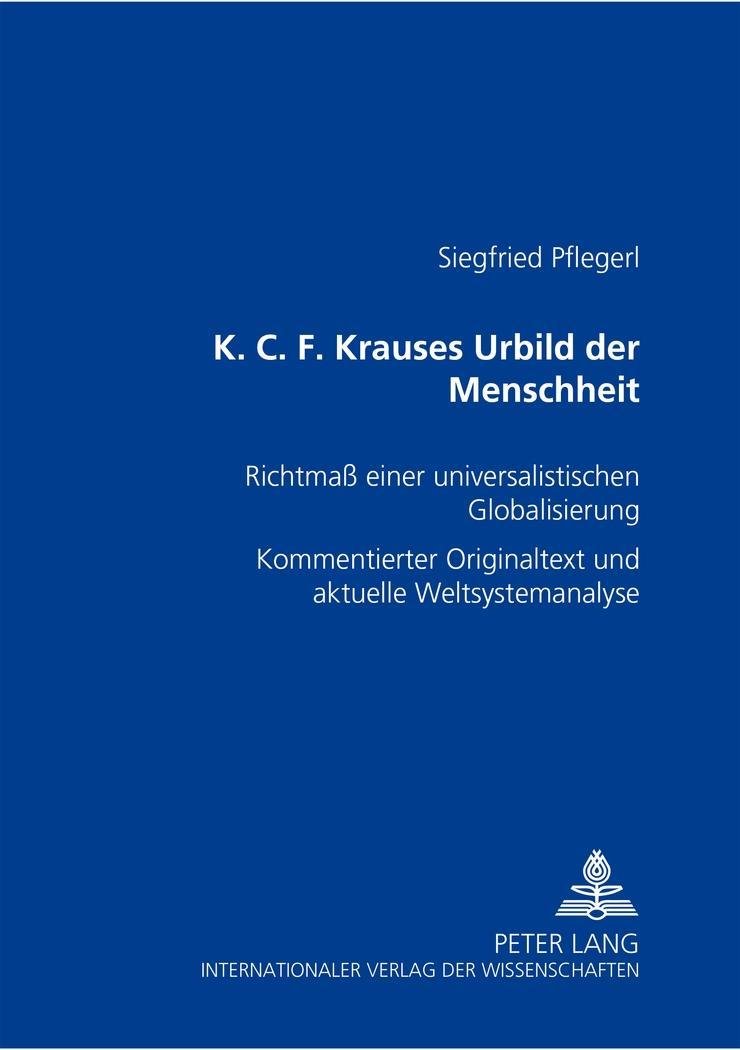 Siegfried Pflegerl

K. C. F. Krauses Urbild der Menschheit

Richtmaß einer universalistischen Globalisierung

Kommentierter Originaltext und aktuelle Weltsystemanalyse

PETER LANG
INTERNATIONALER VERLAG DER WISSENSCHAFTEN